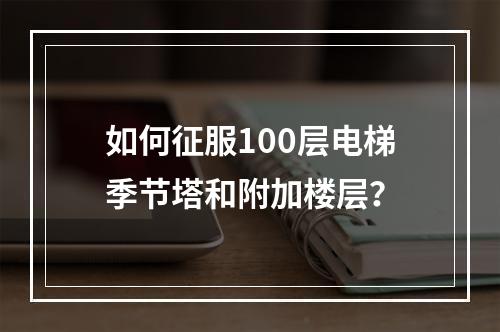 如何征服100层电梯季节塔和附加楼层？